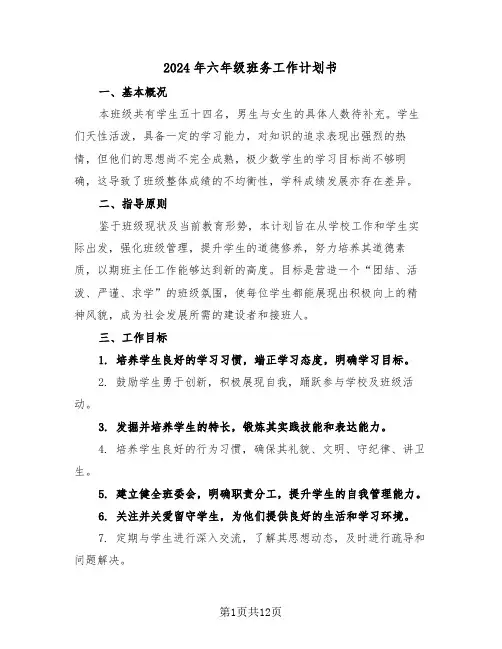 2024年六年级班务工作计划书

一、基本概况

本班级共有学生五十四名，男生与女生的具体人数待补充。学生们天性活泼，具备一定的学习能力，对知识的追求表现出强烈的热情，但他们的思想尚不完全成熟，极少数学生的学习目标尚不够明确，这导致了班级整体成绩的不均衡性，学科成绩发展亦存在差异。

二、指导原则

鉴于班级现状及当前教育形势，本计划旨在从学校工作和学生实际出发，强化班级管理，提升学生的道德修养，努力培养其道德素质，以期班主任工作能够达到新的高度。目标是营造一个“团结、活泼、严谨、求学”的班级氛围，使每位学生都能展现出积极向上的精神风貌，成为社会发展所需的建设者和接班人。

三、工作目标

1. 培养学生良好的学习习惯，端正学习态度，明确学习目标。

2. 鼓励学生勇于创新，积极展现自我，踊跃参与学校及班级活动。

3. 发掘并培养学生的特长，锻炼其实践技能和表达能力。

4. 培养学生良好的行为习惯，确保其礼貌、文明、守纪律、讲卫生。

5. 建立健全班委会，明确职责分工，提升学生的自我管理能力。

6. 关注并关爱留守学生，为他们提供良好的生活和学习环境。

7. 定期与学生进行深入交流，了解其思想动态，及时进行疏导和问题解决。

第1页共12页